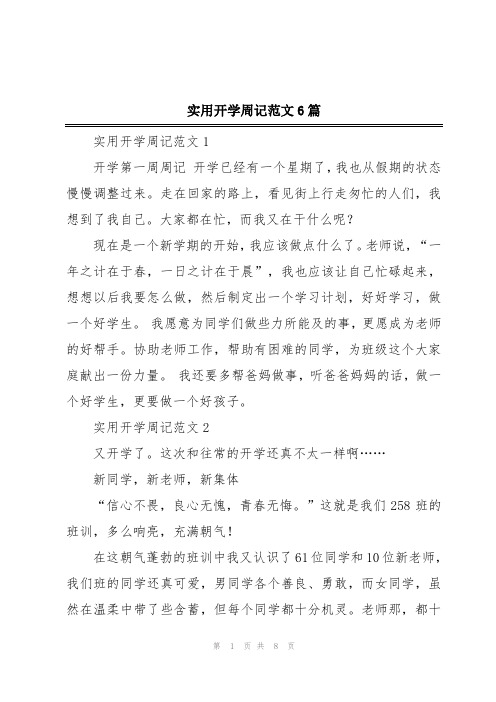 实用开学周记范文6篇

实用开学周记范文1

开学第一周周记 开学已经有一个星期了，我也从假期的状态慢慢调整过来。走在回家的路上，看见街上行走匆忙的人们，我想到了我自己。大家都在忙，而我又在干什么呢？

现在是一个新学期的开始，我应该做点什么了。老师说，“一年之计在于春，一日之计在于晨”，我也应该让自己忙碌起来，想想以后我要怎么做，然后制定出一个学习计划，好好学习，做一个好学生。 我愿意为同学们做些力所能及的事，更愿成为老师的好帮手。协助老师工作，帮助有困难的同学，为班级这个大家庭献出一份力量。 我还要多帮爸妈做事，听爸爸妈妈的话，做一个好学生，更要做一个好孩子。

实用开学周记范文2

又开学了。这次和往常的开学还真不太一样啊……

新同学，新老师，新集体

“信心不畏，良心无愧，青春无悔。”这就是我们258班的班训，多么响亮，充满朝气！

在这朝气蓬勃的班训中我又认识了61位同学和10位新老师，我们班的同学还真可爱，男同学各个善良、勇敢，而女同学，虽然在温柔中带了些含蓄，但每个同学都十分机灵。老师那，都十

第 1 页 共 8 页